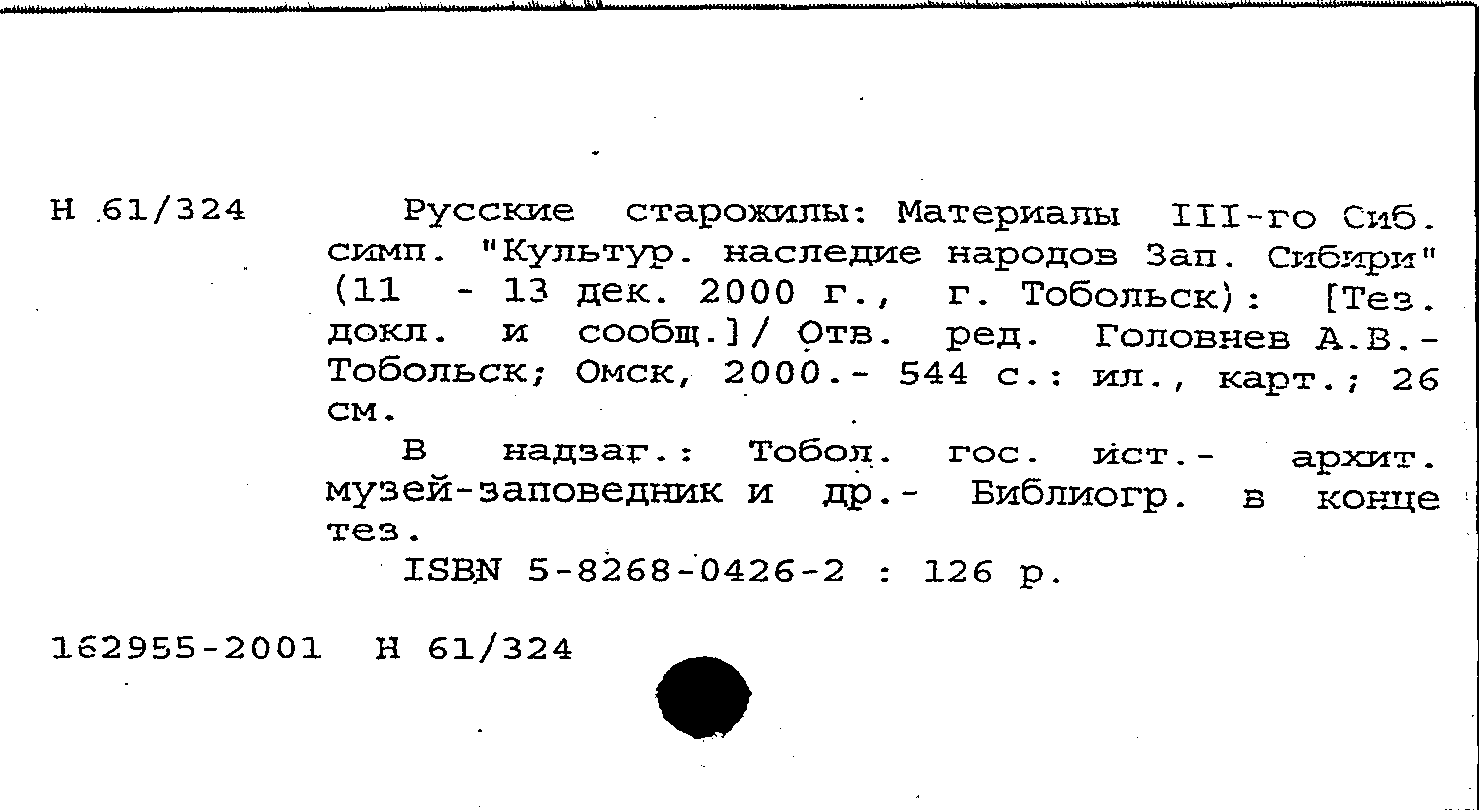 Н 61/324

Русские старожилы: Материалы III-го Сиб. симп. "Культур. наследие народов Зап. Сибири" (11 - 13 дек. 2000 г., г. Тобольск): [Тез. докл. и сообщ.]/ Отв. ред. Головнев А.В.- Тобольск; Омск, 2000.- 544 с.: ил., карт.; 26 см.

В надзаг.: Тобол. гос. ист.- архит. музей-заповедник и др.- Библиогр. в конце тез.

ISBN 5-8268-0426-2 : 126 р.

162955-2001 Н 61/324